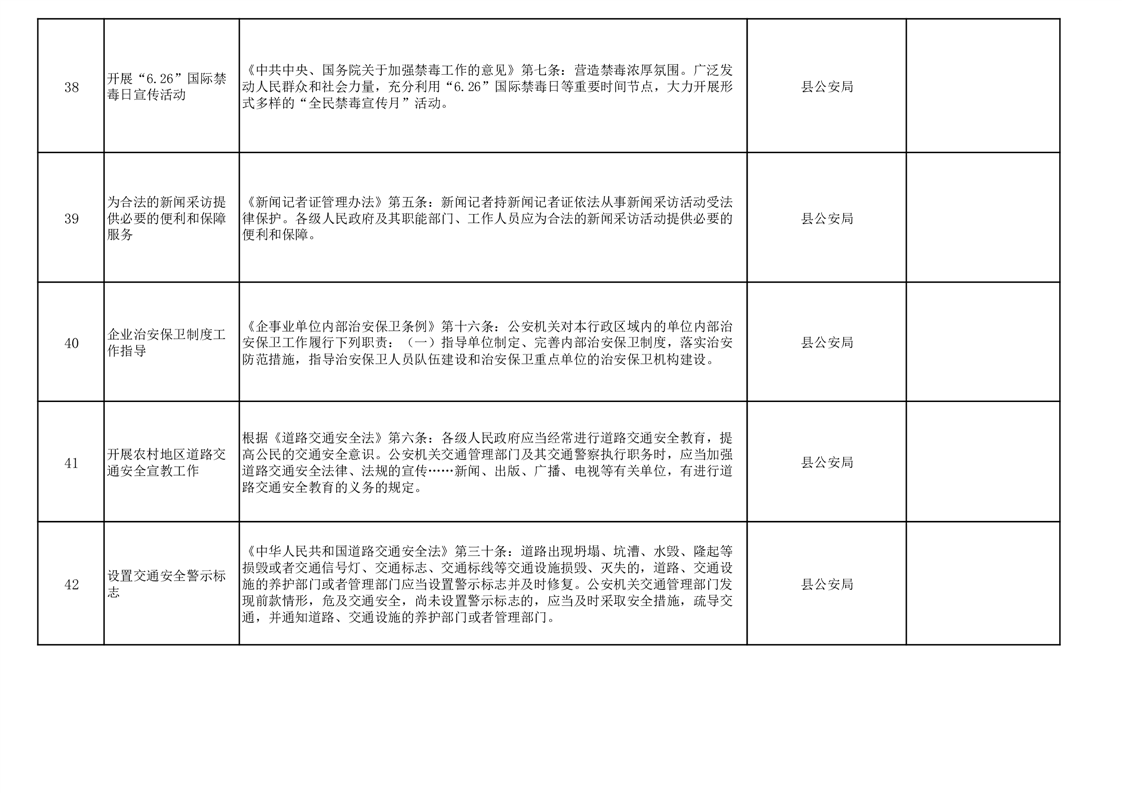 | 38 | 开展“6.26”国际禁毒日宣传活动 | 《中共中央、国务院关于加强禁毒工作的意见》第七条：营造禁毒浓厚氛围。广泛发动人民群众和社会力量，充分利用“6.26”国际禁毒日等重要时间节点，大力开展形式多样的“全民禁毒宣传月”活动。 | 县公安局 |  |
|---|---|---|---|---|
| 39 | 为合法的新闻采访提供必要的便利和保障服务 | 《新闻记者证管理办法》第五条：新闻记者持新闻记者证依法从事新闻采访活动受法律保护。各级人民政府及其职能部门、工作人员应为合法的新闻采访活动提供必要的便利和保障。 | 县公安局 |  |
| 40 | 企业治安保卫制度工作指导 | 《企事业单位内部治安保卫条例》第十六条：公安机关对本行政区域内的单位内部治安保卫工作履行下列职责：（一）指导单位制定、完善内部治安保卫制度，落实治安防范措施，指导治安保卫人员队伍建设和治安保卫重点单位的治安保卫机构建设。 | 县公安局 |  |
| 41 | 开展农村地区道路交通安全宣教工作 | 根据《道路交通安全法》第六条：各级人民政府应当经常进行道路交通安全教育，提高公民的交通安全意识。公安机关交通管理部门及其交通警察执行职务时，应当加强道路交通安全法律、法规的宣传……新闻、出版、广播、电视等有关单位，有进行道路交通安全教育的义务的规定。 | 县公安局 |  |
| 42 | 设置交通安全警示标志 | 《中华人民共和国道路交通安全法》第三十条：道路出现坍塌、坑漕、水毁、隆起等损毁或者交通信号灯、交通标志、交通标线等交通设施损毁、灭失的，道路、交通设施的养护部门或者管理部门应当设置警示标志并及时修复。公安机关交通管理部门发现前款情形，危及交通安全，尚未设置警示标志的，应当及时采取安全措施，疏导交通，并通知道路、交通设施的养护部门或者管理部门。 | 县公安局 |  |